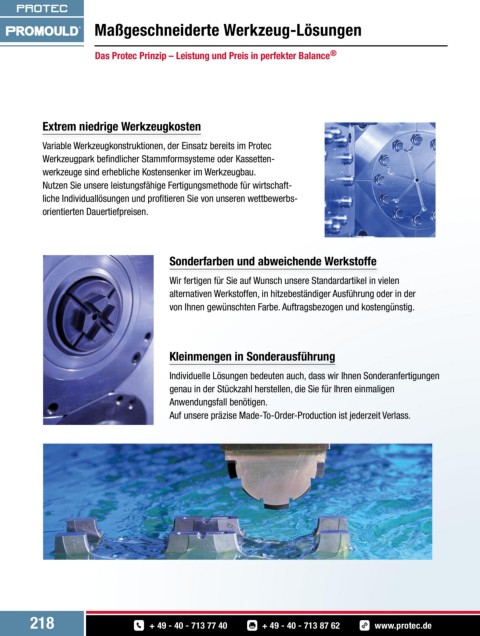 PROTEC
PROMOULD

Maßgeschneiderte Werkzeug-Lösungen

Das Protec Prinzip – Leistung und Preis in perfekter Balance®

Extrem niedrige Werkzeugkosten

Variable Werkzeugkonstruktionen, der Einsatz bereits im Protec Werkzeugpark befindlicher Stammformsysteme oder Kassettenwerkzeuge sind erhebliche Kostensenker im Werkzeugbau.
Nutzen Sie unsere leistungsfähige Fertigungsmethode für wirtschaftliche Individuallösungen und profitieren Sie von unseren wettbewerbsorientierten Dauertiefpreisen.

Sonderfarben und abweichende Werkstoffe

Wir fertigen für Sie auf Wunsch unsere Standardartikel in vielen alternativen Werkstoffen, in hitzebeständiger Ausführung oder in der von Ihnen gewünschten Farbe. Auftragsbezogen und kostengünstig.

Kleinmengen in Sonderausführung

Individuelle Lösungen bedeuten auch, dass wir Ihnen Sonderanfertigungen genau in der Stückzahl herstellen, die Sie für Ihren einmaligen Anwendungsfall benötigen.
Auf unsere präzise Made-To-Order-Production ist jederzeit Verlass.

218

+ 49 - 40 - 713 77 40
+ 49 - 40 - 713 87 62
www.protec.de